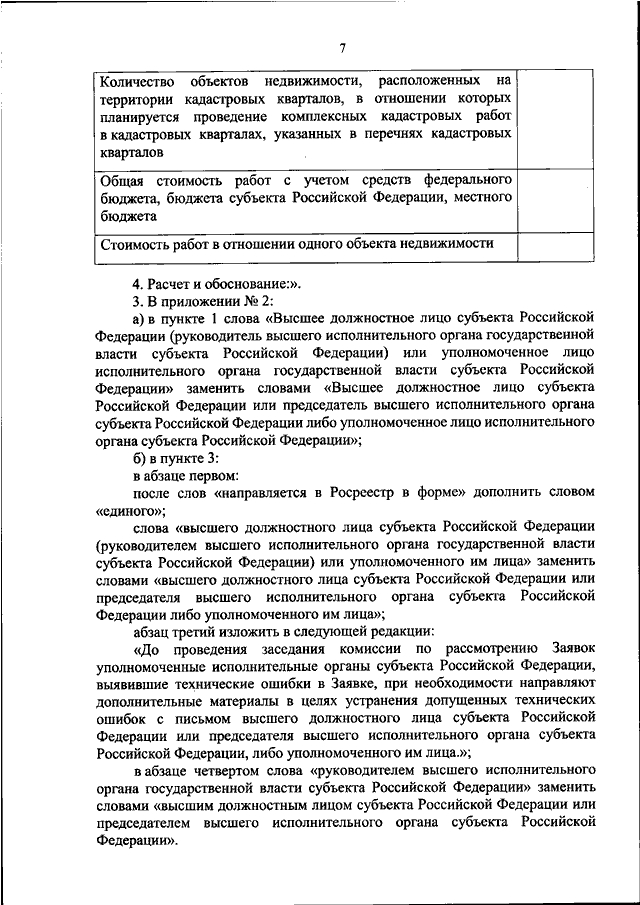 7

| Количество объектов недвижимости, расположенных на территории кадастровых кварталов, в отношении которых планируется проведение комплексных кадастровых работ в кадастровых кварталах, указанных в перечнях кадастровых кварталов | |
|---|---|
| Общая стоимость работ с учетом средств федерального бюджета, бюджета субъекта Российской Федерации, местного бюджета | |
| Стоимость работ в отношении одного объекта недвижимости | |

4. Расчет и обоснование:».

3. В приложении № 2:

а) в пункте 1 слова «Высшее должностное лицо субъекта Российской Федерации (руководитель высшего исполнительного органа государственной власти субъекта Российской Федерации) или уполномоченное лицо исполнительного органа государственной власти субъекта Российской Федерации» заменить словами «Высшее должностное лицо субъекта Российской Федерации или председатель высшего исполнительного органа субъекта Российской Федерации либо уполномоченное лицо исполнительного органа субъекта Российской Федерации»;

б) в пункте 3:

в абзаце первом:

после слов «направляется в Росреестр в форме» дополнить словом «единого»;

слова «высшего должностного лица субъекта Российской Федерации (руководителем высшего исполнительного органа государственной власти субъекта Российской Федерации) или уполномоченного им лица» заменить словами «высшего должностного лица субъекта Российской Федерации или председателя высшего исполнительного органа субъекта Российской Федерации либо уполномоченного им лица»;

абзац третий изложить в следующей редакции:

«До проведения заседания комиссии по рассмотрению Заявок уполномоченные исполнительные органы субъекта Российской Федерации, выявившие технические ошибки в Заявке, при необходимости направляют дополнительные материалы в целях устранения допущенных технических ошибок с письмом высшего должностного лица субъекта Российской Федерации или председателя высшего исполнительного органа субъекта Российской Федерации, либо уполномоченного им лица.»;

в абзаце четвертом слова «руководителем высшего исполнительного органа государственной власти субъекта Российской Федерации» заменить словами «высшим должностным лицом субъекта Российской Федерации или председателем высшего исполнительного органа субъекта Российской Федерации».